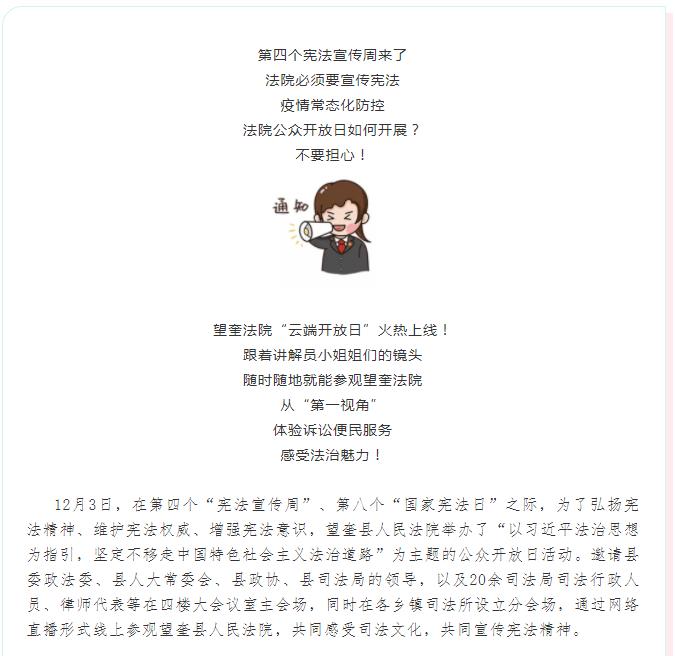 第四个宪法宣传周来了
法院必须要宣传宪法
疫情常态化防控
法院公众开放日如何开展？
不要担心！

通知

望奎法院“云端开放日”火热上线！
跟着讲解员小姐姐们的镜头
随时随地就能参观望奎法院
从“第一视角”
体验诉讼便民服务
感受法治魅力！

12月3日，在第四个“宪法宣传周”、第八个“国家宪法日”之际，为了弘扬宪法精神、维护宪法权威、增强宪法意识，望奎县人民法院举办了“以习近平法治思想为指引，坚定不移走中国特色社会主义法治道路”为主题的公众开放日活动。邀请县委政法委、县人大常委会、县政协、县司法局的领导，以及20余司法局司法行政人员、律师代表等在四楼大会议室主会场，同时在各乡镇司法所设立分会场，通过网络直播形式线上参观望奎县人民法院，共同感受司法文化，共同宣传宪法精神。